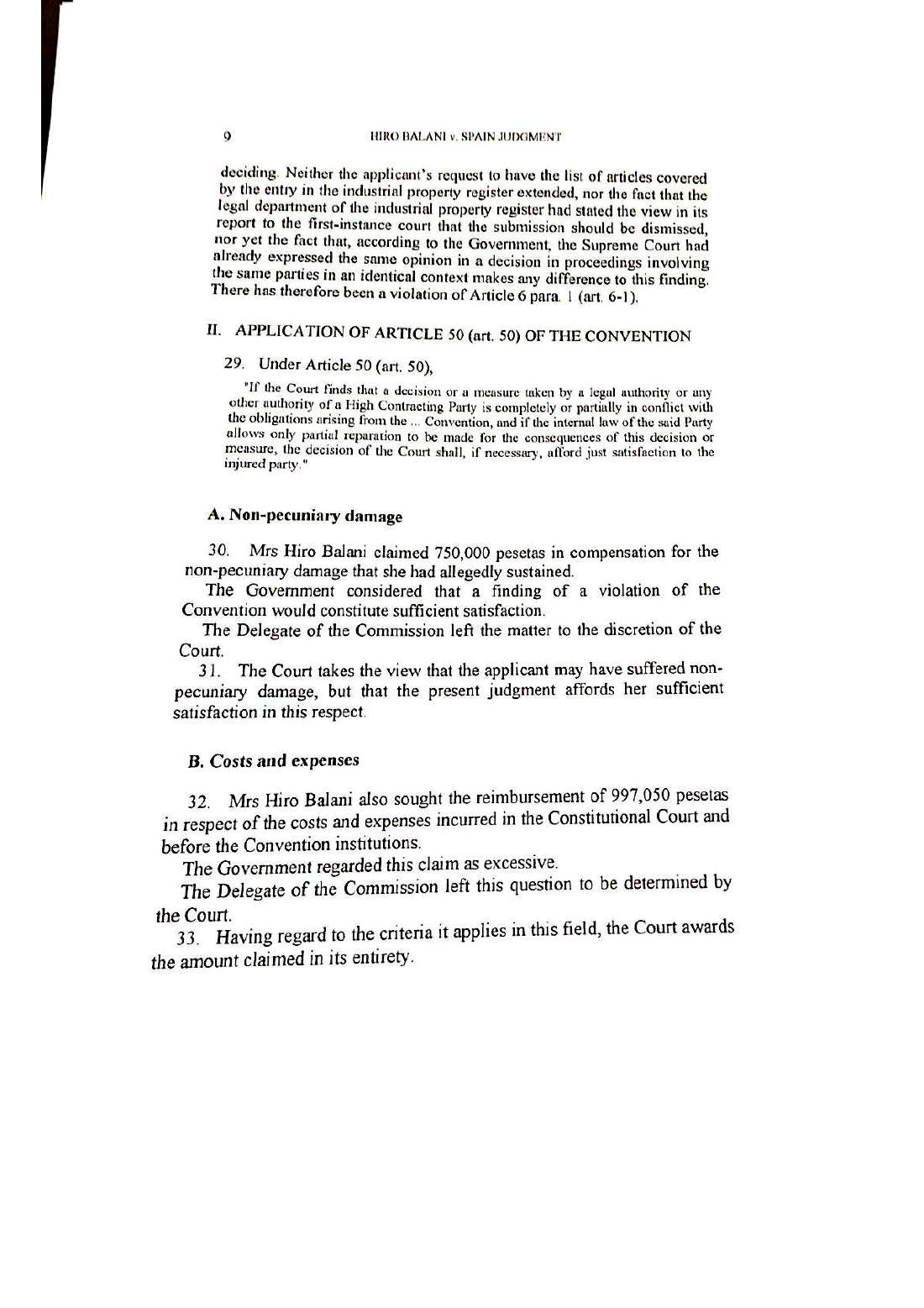 9 HIRO BALANI v. SPAIN JUDGMENT

deciding. Neither the applicant's request to have the list of articles covered by the entry in the industrial property register extended, nor the fact that the legal department of the industrial property register had stated the view in its report to the first-instance court that the submission should be dismissed, nor yet the fact that, according to the Government, the Supreme Court had already expressed the same opinion in a decision in proceedings involving the same parties in an identical context makes any difference to this finding. There has therefore been a violation of Article 6 para. 1 (art. 6-1).

II. APPLICATION OF ARTICLE 50 (art. 50) OF THE CONVENTION

29. Under Article 50 (art. 50),

"If the Court finds that a decision or a measure taken by a legal authority or any other authority of a High Contracting Party is completely or partially in conflict with the obligations arising from the ... Convention, and if the internal law of the said Party allows only partial reparation to be made for the consequences of this decision or measure, the decision of the Court shall, if necessary, afford just satisfaction to the injured party."

A. Non-pecuniary damage

30. Mrs Hiro Balani claimed 750,000 pesetas in compensation for the non-pecuniary damage that she had allegedly sustained.

The Government considered that a finding of a violation of the Convention would constitute sufficient satisfaction.

The Delegate of the Commission left the matter to the discretion of the Court.

31. The Court takes the view that the applicant may have suffered non-pecuniary damage, but that the present judgment affords her sufficient satisfaction in this respect.

B. Costs and expenses

32. Mrs Hiro Balani also sought the reimbursement of 997,050 pesetas in respect of the costs and expenses incurred in the Constitutional Court and before the Convention institutions.

The Government regarded this claim as excessive.

The Delegate of the Commission left this question to be determined by the Court.

33. Having regard to the criteria it applies in this field, the Court awards the amount claimed in its entirety.